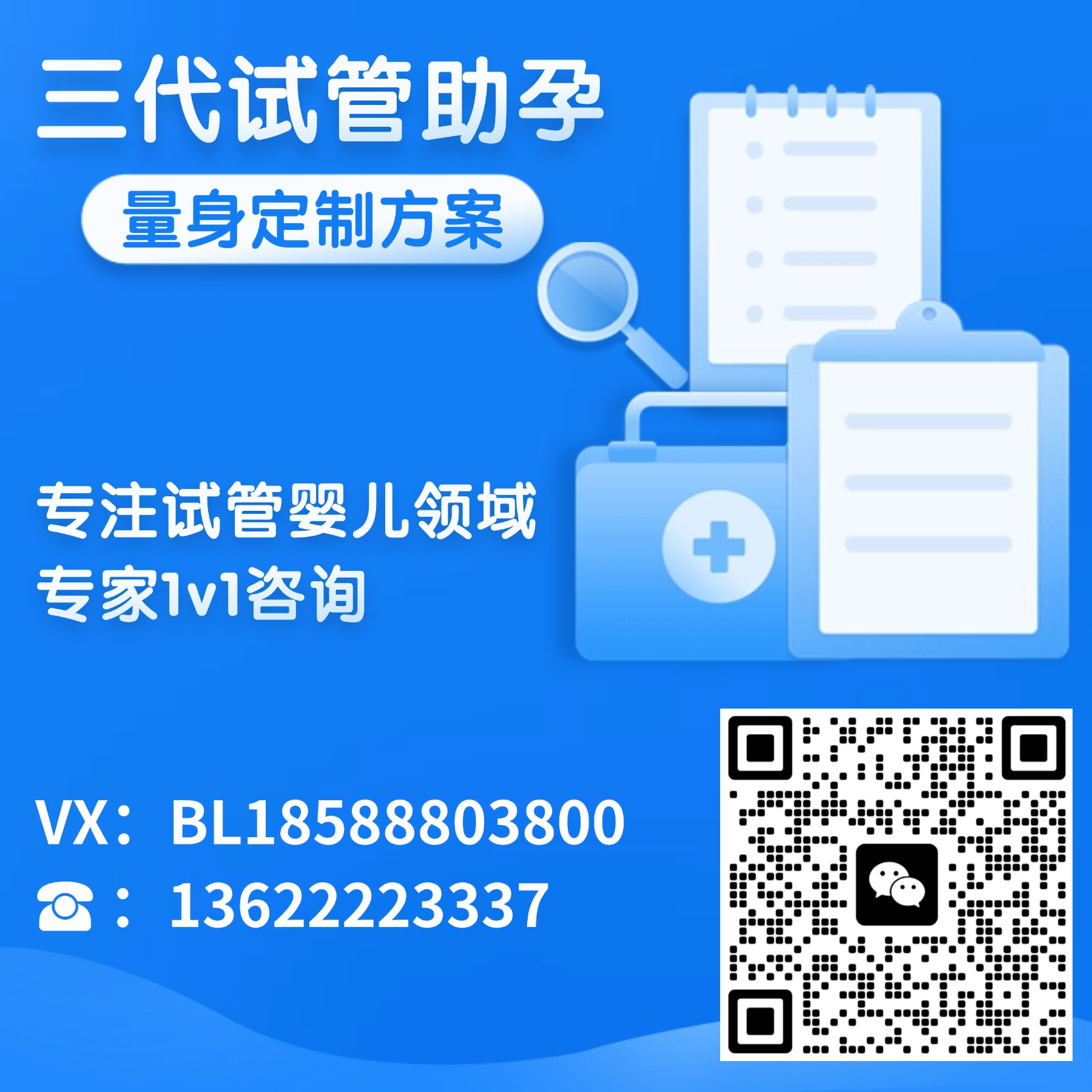 三代试管助孕

量身定制方案

专注试管婴儿领域
专家1v1咨询

VX：BL18588803800
☎：13622223337